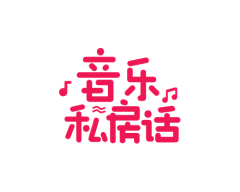 音乐
私房话